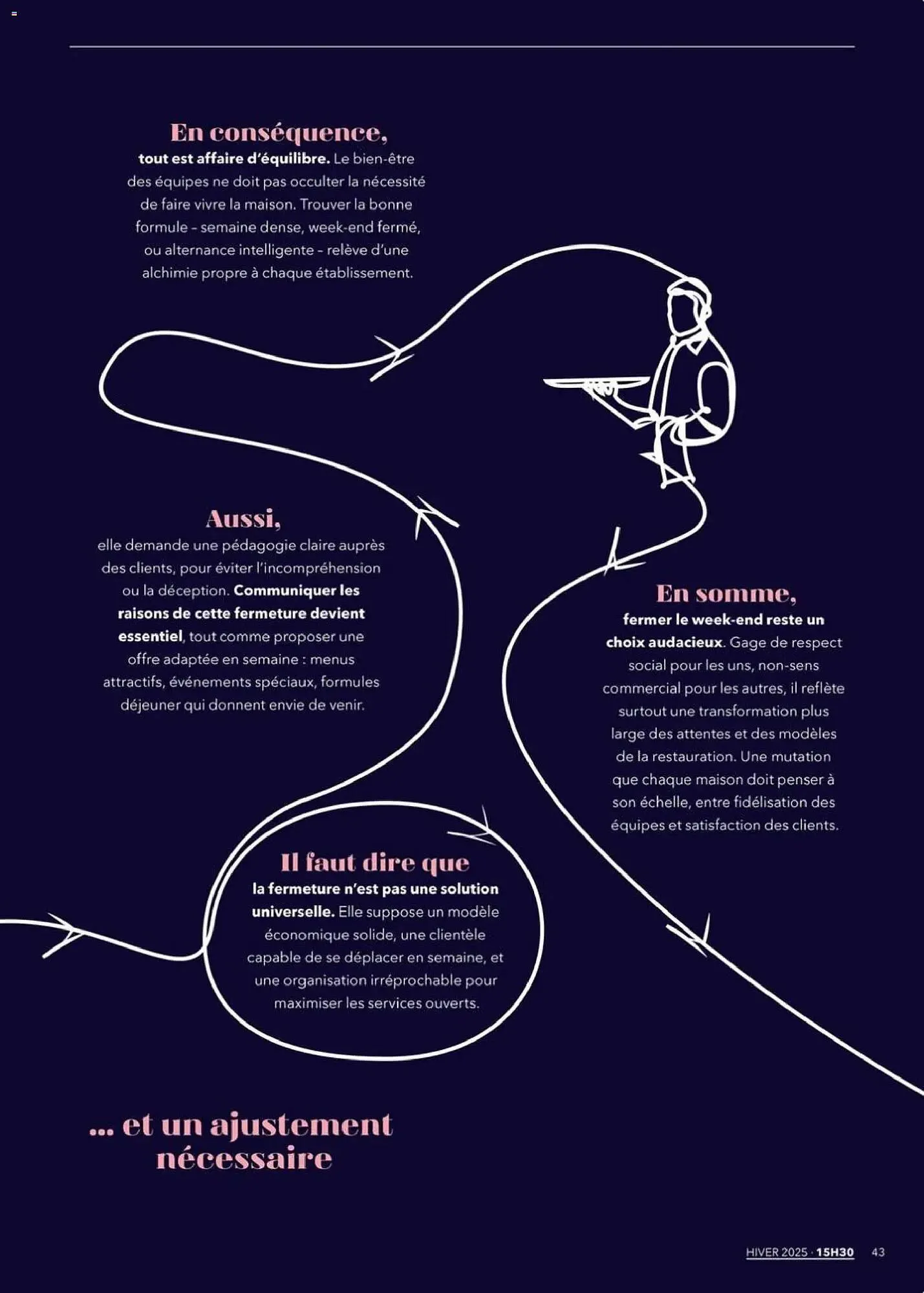 En conséquence,
tout est affaire d'équilibre. Le bien-être des équipes ne doit pas occulter la nécessité de faire vivre la maison. Trouver la bonne formule – semaine dense, week-end fermé, ou alternance intelligente – relève d'une alchimie propre à chaque établissement.

Aussi,
elle demande une pédagogie claire auprès des clients, pour éviter l'incompréhension ou la déception. Communiquer les raisons de cette fermeture devient essentiel, tout comme proposer une offre adaptée en semaine : menus attractifs, événements spéciaux, formules déjeuner qui donnent envie de venir.

En somme,
fermer le week-end reste un choix audacieux. Gage de respect social pour les uns, non-sens commercial pour les autres, il reflète surtout une transformation plus large des attentes et des modèles de la restauration. Une mutation que chaque maison doit penser à son échelle, entre fidélisation des équipes et satisfaction des clients.

Il faut dire que
la fermeture n'est pas une solution universelle. Elle suppose un modèle économique solide, une clientèle capable de se déplacer en semaine, et une organisation irréprochable pour maximiser les services ouverts.

... et un ajustement nécessaire

HIVER 2025 · 15H30 43